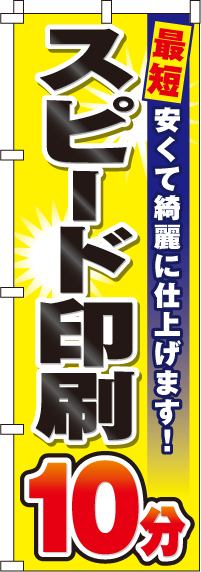 最短
安くて綺麗に仕上げます！

スピード印刷

10分